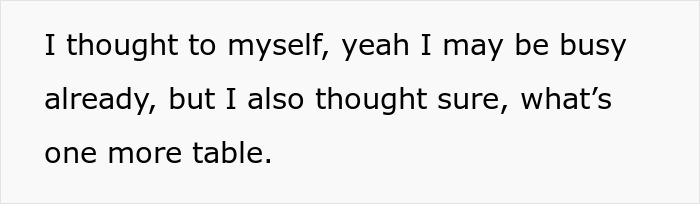 I thought to myself, yeah I may be busy already, but I also thought sure, what’s one more table.